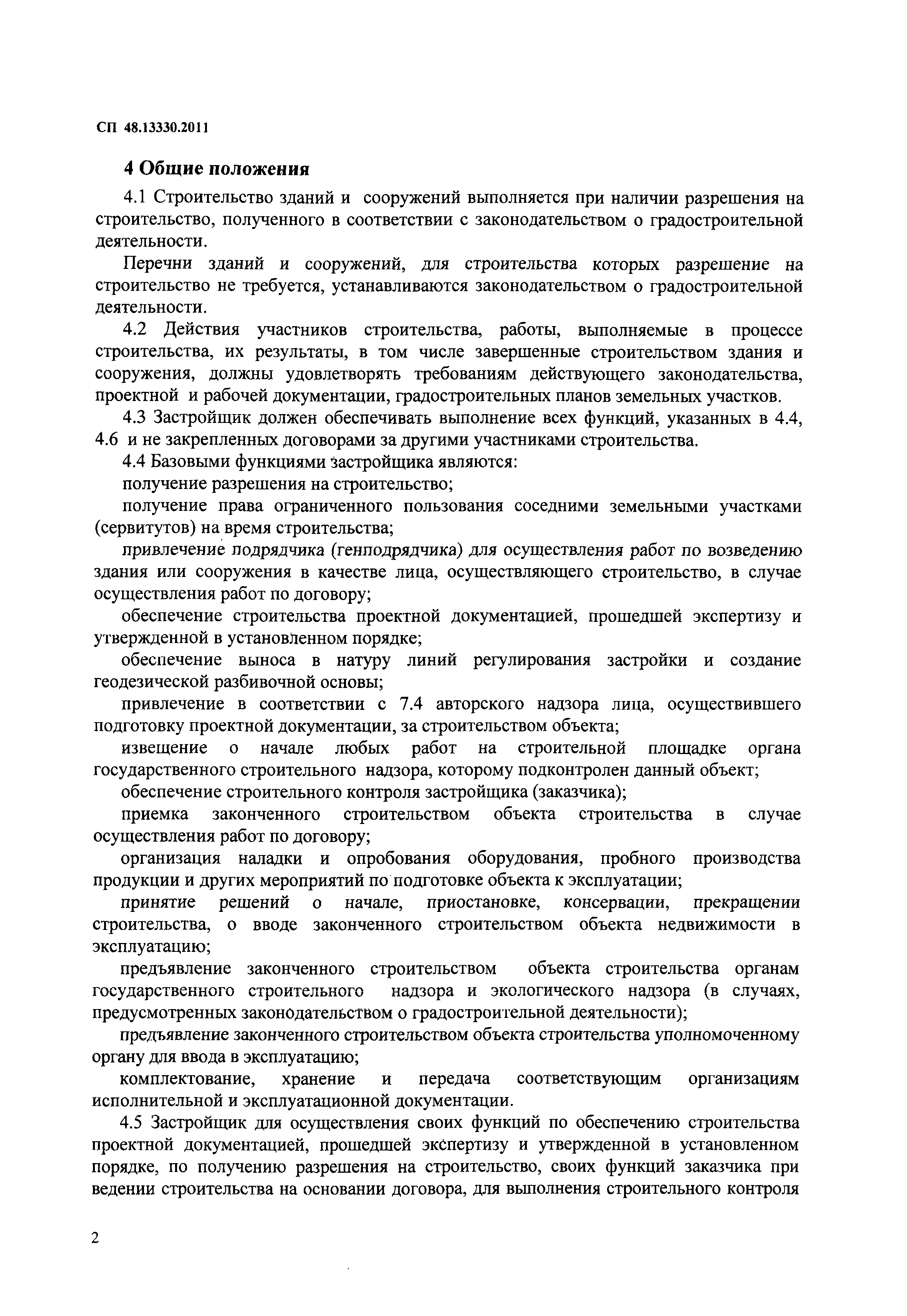 СП 48.13330.2011

4 Общие положения

4.1 Строительство зданий и сооружений выполняется при наличии разрешения на строительство, полученного в соответствии с законодательством о градостроительной деятельности.

Перечни зданий и сооружений, для строительства которых разрешение на строительство не требуется, устанавливаются законодательством о градостроительной деятельности.

4.2 Действия участников строительства, работы, выполняемые в процессе строительства, их результаты, в том числе завершенные строительством здания и сооружения, должны удовлетворять требованиям действующего законодательства, проектной и рабочей документации, градостроительных планов земельных участков.

4.3 Застройщик должен обеспечивать выполнение всех функций, указанных в 4.4, 4.6 и не закрепленных договорами за другими участниками строительства.

4.4 Базовыми функциями застройщика являются:

получение разрешения на строительство;

получение права ограниченного пользования соседними земельными участками (сервитутов) на время строительства;

привлечение подрядчика (генподрядчика) для осуществления работ по возведению здания или сооружения в качестве лица, осуществляющего строительство, в случае осуществления работ по договору;

обеспечение строительства проектной документацией, прошедшей экспертизу и утвержденной в установленном порядке;

обеспечение выноса в натуру линий регулирования застройки и создание геодезической разбивочной основы;

привлечение в соответствии с 7.4 авторского надзора лица, осуществившего подготовку проектной документации, за строительством объекта;

извещение о начале любых работ на строительной площадке органа государственного строительного надзора, которому подконтролен данный объект;

обеспечение строительного контроля застройщика (заказчика);

приемка законченного строительством объекта строительства в случае осуществления работ по договору;

организация наладки и опробования оборудования, пробного производства продукции и других мероприятий по подготовке объекта к эксплуатации;

принятие решений о начале, приостановке, консервации, прекращении строительства, о вводе законченного строительством объекта недвижимости в эксплуатацию;

предъявление законченного строительством объекта строительства органам государственного строительного надзора и экологического надзора (в случаях, предусмотренных законодательством о градостроительной деятельности);

предъявление законченного строительством объекта строительства уполномоченному органу для ввода в эксплуатацию;

комплектование, хранение и передача соответствующим организациям исполнительной и эксплуатационной документации.

4.5 Застройщик для осуществления своих функций по обеспечению строительства проектной документацией, прошедшей экспертизу и утвержденной в установленном порядке, по получению разрешения на строительство, своих функций заказчика при ведении строительства на основании договора, для выполнения строительного контроля

2